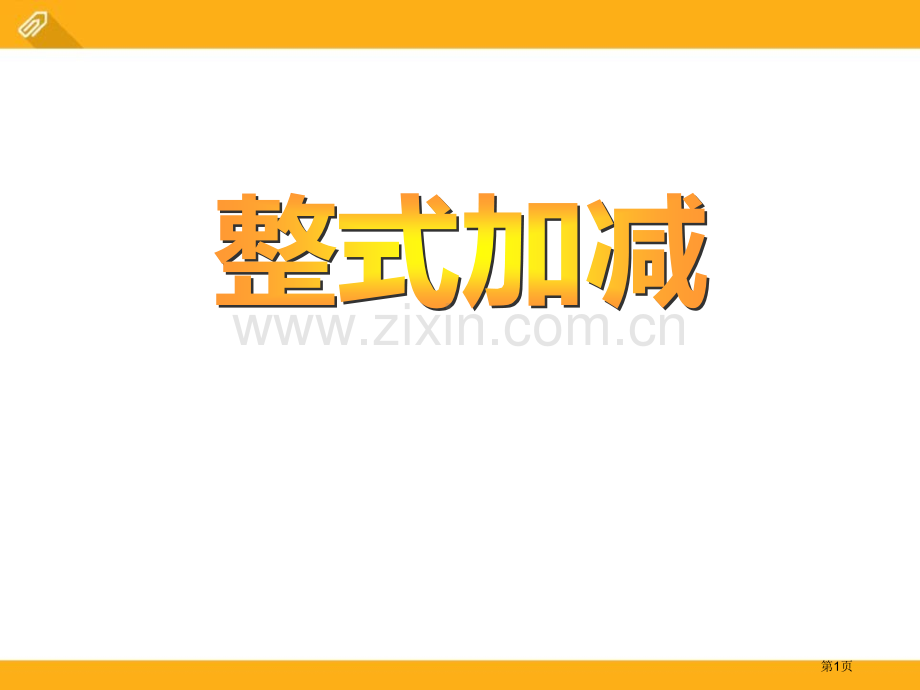 整式加减

www.zixin.com.cn

第1页